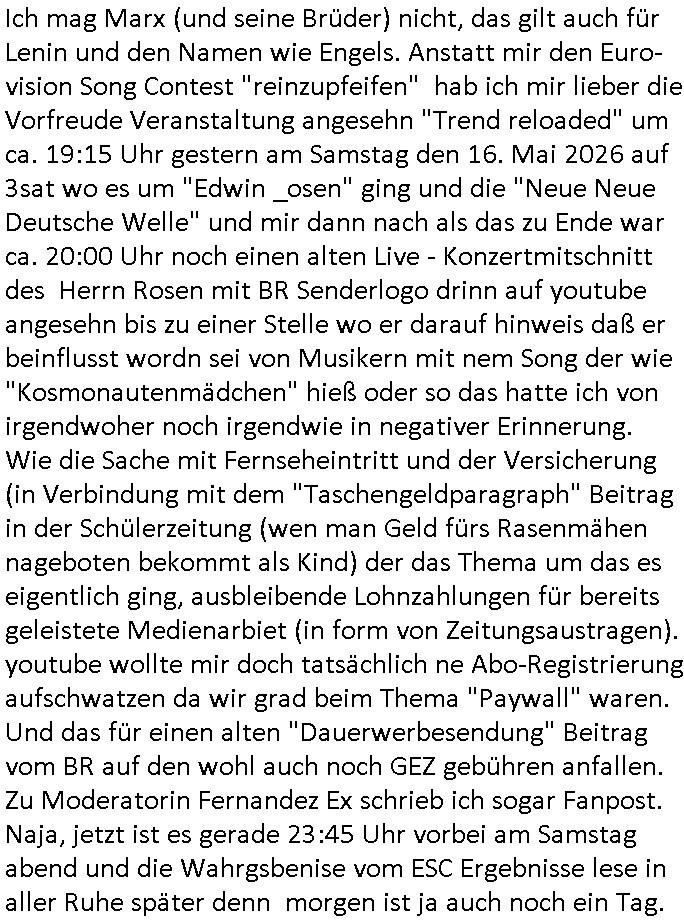 Ich mag Marx (und seine Brüder) nicht, das gilt auch für Lenin und den Namen wie Engels. Anstatt mir den Eurovision Song Contest "reinzupfeifen" hab ich mir lieber die Vorfreude Veranstaltung angesehn "Trend reloaded" um ca. 19:15 Uhr gestern am Samstag den 16. Mai 2026 auf 3sat wo es um "Edwin _osen" ging und die "Neue Neue Deutsche Welle" und mir dann nach als das zu Ende war ca. 20:00 Uhr noch einen alten Live - Konzertmitschnitt des Herrn Rosen mit BR Senderlogo drinn auf youtube angesehn bis zu einer Stelle wo er darauf hinweis daß er beinflusst wordn sei von Musikern mit nem Song der wie "Kosmonautenmädchen" hieß oder so das hatte ich von irgendwoher noch irgendwie in negativer Erinnerung. Wie die Sache mit Fernseheintritt und der Versicherung (in Verbindung mit dem "Taschengeldparagraph" Beitrag in der Schülerzeitung (wen man Geld fürs Rasenmähen nageboten bekommt als Kind) der das Thema um das es eigentlich ging, ausbleibende Lohnzahlungen für bereits geleistete Medienarbiet (in form von Zeitungsaustragen). youtube wollte mir doch tatsächlich ne Abo-Registrierung aufschwatzen da wir grad beim Thema "Paywall" waren. Und das für einen alten "Dauerwerbesendung" Beitrag vom BR auf den wohl auch noch GEZ gebühren anfallen. Zu Moderatorin Fernandez Ex schrieb ich sogar Fanpost. Naja, jetzt ist es gerade 23:45 Uhr vorbei am Samstag abend und die Wahrgsbenise vom ESC Ergebnisse lese in aller Ruhe später denn morgen ist ja auch noch ein Tag.